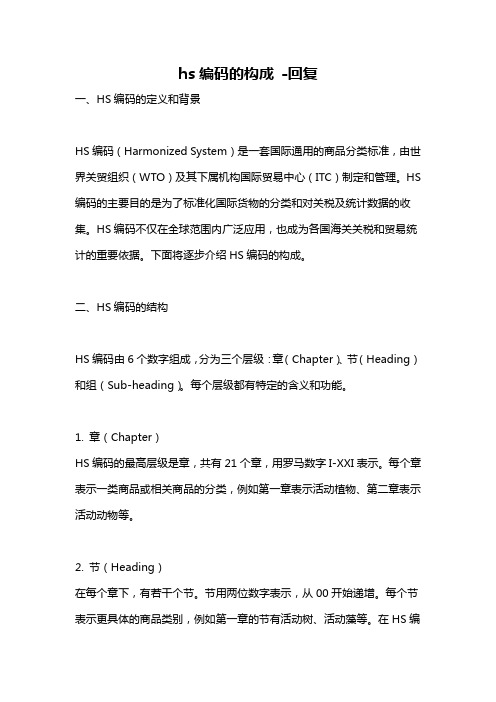 hs 编码的构成 -回复

一、HS 编码的定义和背景

HS 编码（Harmonized System）是一套国际通用的商品分类标准，由世界关贸组织（WTO）及其下属机构国际贸易中心（ITC）制定和管理。HS 编码的主要目的是为了标准化国际货物的分类和对关税及统计数据的收集。HS 编码不仅在全球范围内广泛应用，也成为各国海关关税和贸易统计的重要依据。下面将逐步介绍 HS 编码的构成。

二、HS 编码的结构

HS 编码由 6 个数字组成，分为三个层级：章（Chapter）、节（Heading）和组（Sub-heading）。每个层级都有特定的含义和功能。

1. 章（Chapter）
HS 编码的最高层级是章，共有 21 个章，用罗马数字 I-XXI 表示。每个章表示一类商品或相关商品的分类，例如第一章表示活动植物、第二章表示活动动物等。

2. 节（Heading）
在每个章下，有若干个节。节用两位数字表示，从 00 开始递增。每个节表示更具体的商品类别，例如第一章的节有活动树、活动藻等。在 HS 编